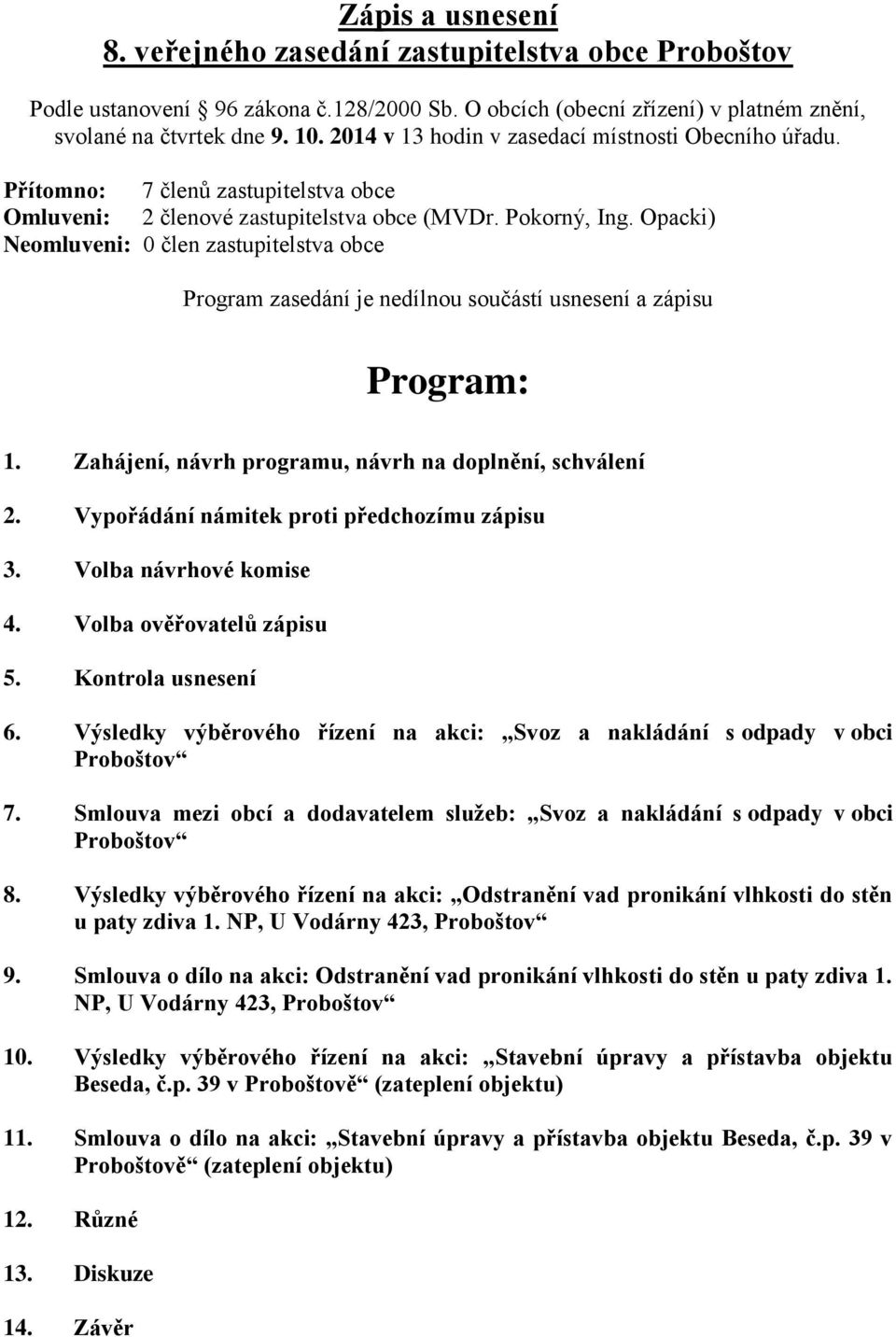 Zápis a usnesení
8. veřejného zasedání zastupitelstva obce Proboštov

Podle ustanovení 96 zákona č.128/2000 Sb. O obcích (obecní zřízení) v platném znění, svolané na čtvrtek dne 9. 10. 2014 v 13 hodin v zasedací místnosti Obecního úřadu.

Přítomno: 7 členů zastupitelstva obce
Omluveni: 2 členové zastupitelstva obce (MVDr. Pokorný, Ing. Opacki)
Neomluveni: 0 člen zastupitelstva obce

Program zasedání je nedílnou součástí usnesení a zápisu

Program:

1. Zahájení, návrh programu, návrh na doplnění, schválení
2. Vypořádání námitek proti předchozímu zápisu
3. Volba návrhové komise
4. Volba ověřovatelů zápisu
5. Kontrola usnesení
6. Výsledky výběrového řízení na akci: „Svoz a nakládání s odpady v obci Proboštov“
7. Smlouva mezi obcí a dodavatelem služeb: „Svoz a nakládání s odpady v obci Proboštov“
8. Výsledky výběrového řízení na akci: „Odstranění vad pronikání vlhkosti do stěn u paty zdiva 1. NP, U Vodárny 423, Proboštov“
9. Smlouva o dílo na akci: Odstranění vad pronikání vlhkosti do stěn u paty zdiva 1. NP, U Vodárny 423, Proboštov“
10. Výsledky výběrového řízení na akci: „Stavební úpravy a přístavba objektu Beseda, č.p. 39 v Proboštově“ (zateplení objektu)
11. Smlouva o dílo na akci: „Stavební úpravy a přístavba objektu Beseda, č.p. 39 v Proboštově“ (zateplení objektu)
12. Různé
13. Diskuze
14. Závěr